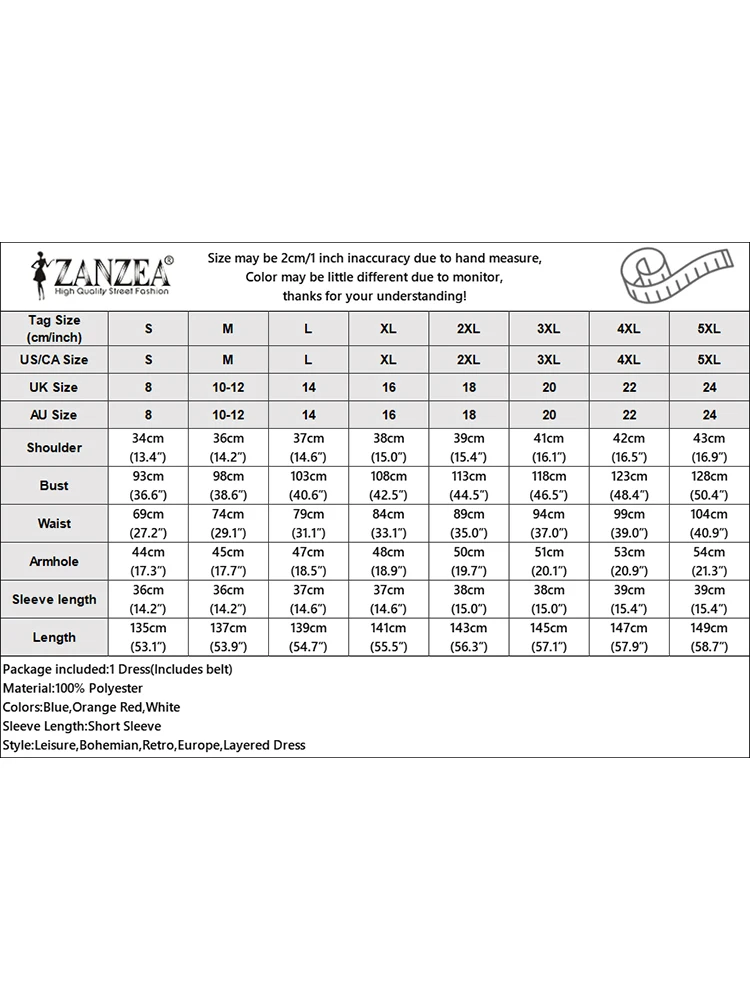 ZANZEA®
High Quality Street Fashion

Size may be 2cm/1 inch inaccuracy due to hand measure,
Color may be little different due to monitor,
thanks for your understanding!

| Tag Size (cm/inch) | S | M | L | XL | 2XL | 3XL | 4XL | 5XL |
|---|---|---|---|---|---|---|---|---|
| US/CA Size | S | M | L | XL | 2XL | 3XL | 4XL | 5XL |
| UK Size | 8 | 10-12 | 14 | 16 | 18 | 20 | 22 | 24 |
| AU Size | 8 | 10-12 | 14 | 16 | 18 | 20 | 22 | 24 |
| Shoulder | 34cm (13.4") | 36cm (14.2") | 37cm (14.6") | 38cm (15.0") | 39cm (15.4") | 41cm (16.1") | 42cm (16.5") | 43cm (16.9") |
| Bust | 93cm (36.6") | 98cm (38.6") | 103cm (40.6") | 108cm (42.5") | 113cm (44.5") | 118cm (46.5") | 123cm (48.4") | 128cm (50.4") |
| Waist | 69cm (27.2") | 74cm (29.1") | 79cm (31.1") | 84cm (33.1") | 89cm (35.0") | 94cm (37.0") | 99cm (39.0") | 104cm (40.9") |
| Armhole | 44cm (17.3") | 45cm (17.7") | 47cm (18.5") | 48cm (18.9") | 50cm (19.7") | 51cm (20.1") | 53cm (20.9") | 54cm (21.3") |
| Sleeve length | 36cm (14.2") | 36cm (14.2") | 37cm (14.6") | 37cm (14.6") | 38cm (15.0") | 38cm (15.0") | 39cm (15.4") | 39cm (15.4") |
| Length | 135cm (53.1") | 137cm (53.9") | 139cm (54.7") | 141cm (55.5") | 143cm (56.3") | 145cm (57.1") | 147cm (57.9") | 149cm (58.7") |

Package included:1 Dress(Includes belt)
Material:100% Polyester
Colors:Blue,Orange Red,White
Sleeve Length:Short Sleeve
Style:Leisure,Bohemian,Retro,Europe,Layered Dress